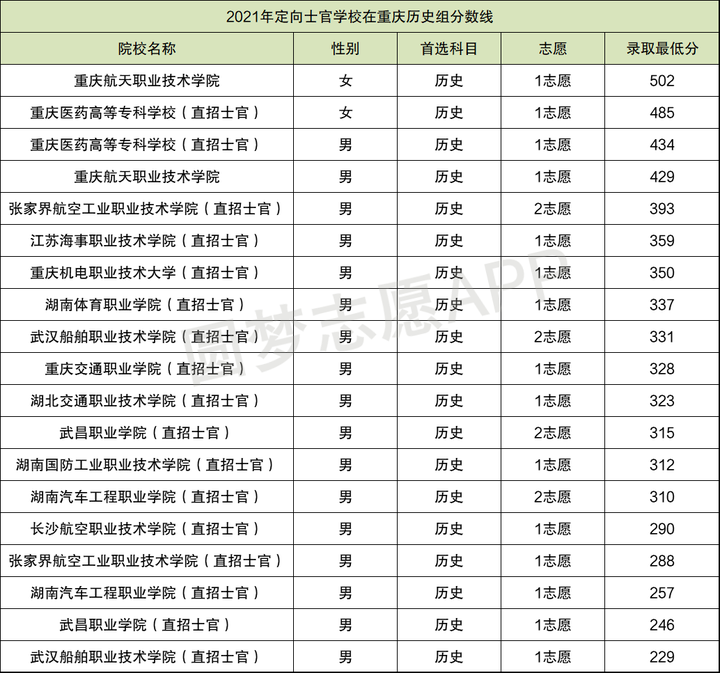 2021年定向士官学校在重庆历史组分数线

| 院校名称 | 性别 | 首选科目 | 志愿 | 录取最低分 |
|---|---|---|---|---|
| 重庆航天职业技术学院 | 女 | 历史 | 1志愿 | 502 |
| 重庆医药高等专科学校（直招士官） | 女 | 历史 | 1志愿 | 485 |
| 重庆医药高等专科学校（直招士官） | 男 | 历史 | 1志愿 | 434 |
| 重庆航天职业技术学院 | 男 | 历史 | 1志愿 | 429 |
| 张家界航空工业职业技术学院（直招士官） | 男 | 历史 | 2志愿 | 393 |
| 江苏海事职业技术学院（直招士官） | 男 | 历史 | 1志愿 | 359 |
| 重庆机电职业技术大学（直招士官） | 男 | 历史 | 1志愿 | 350 |
| 湖南体育职业学院（直招士官） | 男 | 历史 | 1志愿 | 337 |
| 武汉船舶职业技术学院（直招士官） | 男 | 历史 | 2志愿 | 331 |
| 重庆交通职业学院（直招士官） | 男 | 历史 | 1志愿 | 328 |
| 湖北交通职业技术学院（直招士官） | 男 | 历史 | 1志愿 | 323 |
| 武昌职业学院（直招士官） | 男 | 历史 | 2志愿 | 315 |
| 湖南国防工业职业技术学院（直招士官） | 男 | 历史 | 1志愿 | 312 |
| 湖南汽车工程职业学院（直招士官） | 男 | 历史 | 2志愿 | 310 |
| 长沙航空职业技术学院（直招士官） | 男 | 历史 | 1志愿 | 290 |
| 张家界航空工业职业技术学院（直招士官） | 男 | 历史 | 1志愿 | 288 |
| 湖南汽车工程职业学院（直招士官） | 男 | 历史 | 1志愿 | 257 |
| 武昌职业学院（直招士官） | 男 | 历史 | 1志愿 | 246 |
| 武汉船舶职业技术学院（直招士官） | 男 | 历史 | 1志愿 | 229 |

圆梦志愿APP